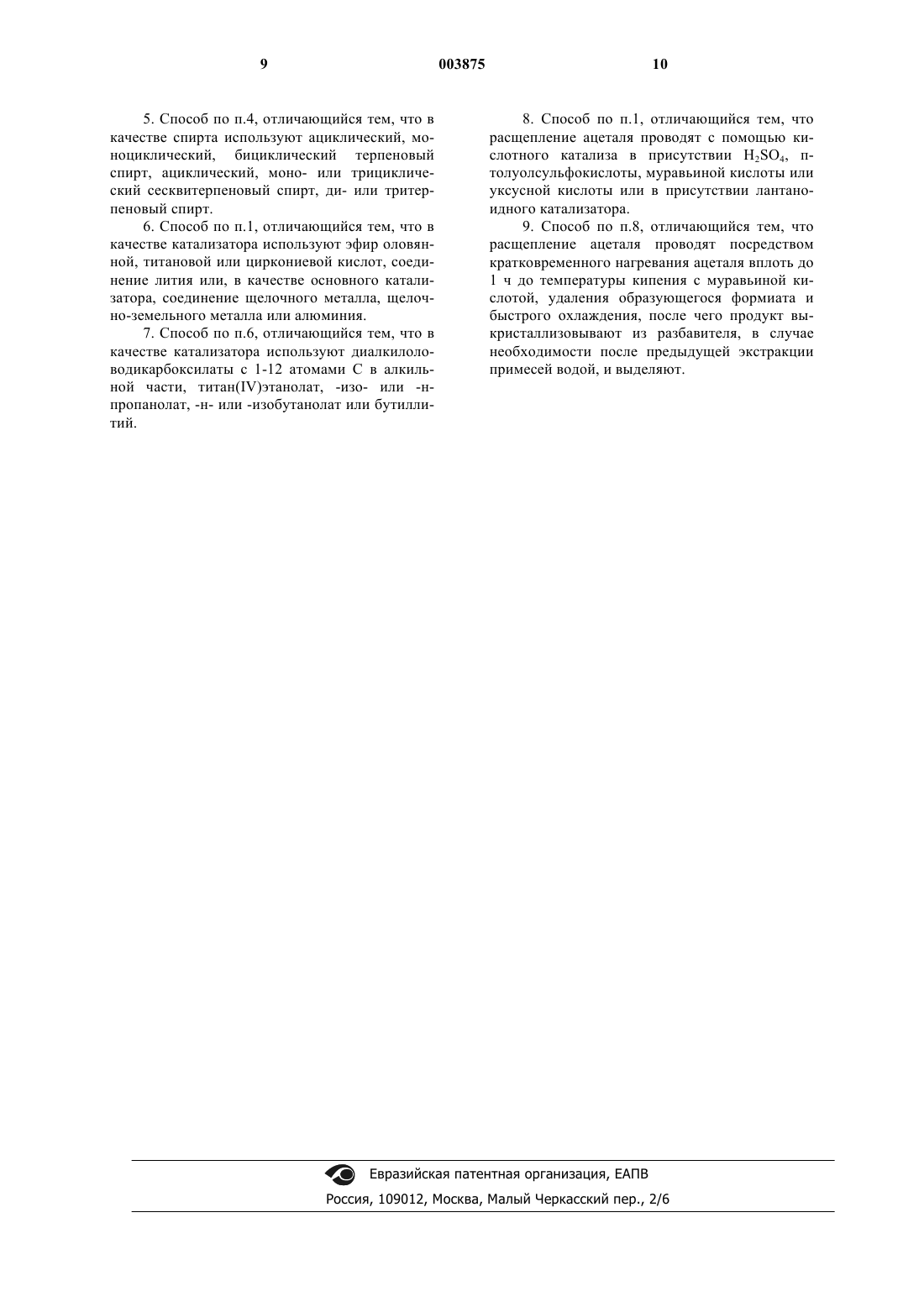 9

003875

10

5. Способ по п.4, отличающийся тем, что в качестве спирта используют ациклический, моноциклический, бициклический терпеновый спирт, ациклический, моно- или трициклический сесквитерпеновый спирт, ди- или тритерпеновый спирт.

6. Способ по п.1, отличающийся тем, что в качестве катализатора используют эфир оловянной, титановой или циркониевой кислот, соединение лития или, в качестве основного катализатора, соединение щелочного металла, щелочно-земельного металла или алюминия.

7. Способ по п.6, отличающийся тем, что в качестве катализатора используют диалкилоловодикарбоксилаты с 1-12 атомами С в алкильной части, титан(IV)этанолат, -изо- или -н-пропанолат, -н- или -изобутанолат или бутиллитий.

8. Способ по п.1, отличающийся тем, что расщепление ацеталя проводят с помощью кислотного катализа в присутствии $H_2SO_4$, п-толуолсульфокислоты, муравьиной кислоты или уксусной кислоты или в присутствии лантаноидного катализатора.

9. Способ по п.8, отличающийся тем, что расщепление ацеталя проводят посредством кратковременного нагревания ацеталя вплоть до 1 ч до температуры кипения с муравьиной кислотой, удаления образующегося формиата и быстрого охлаждения, после чего продукт выкристаллизовывают из разбавителя, в случае необходимости после предыдущей экстракции примесей водой, и выделяют.

Евразийская патентная организация, ЕАПВ
Россия, 109012, Москва, Малый Черкасский пер., 2/6